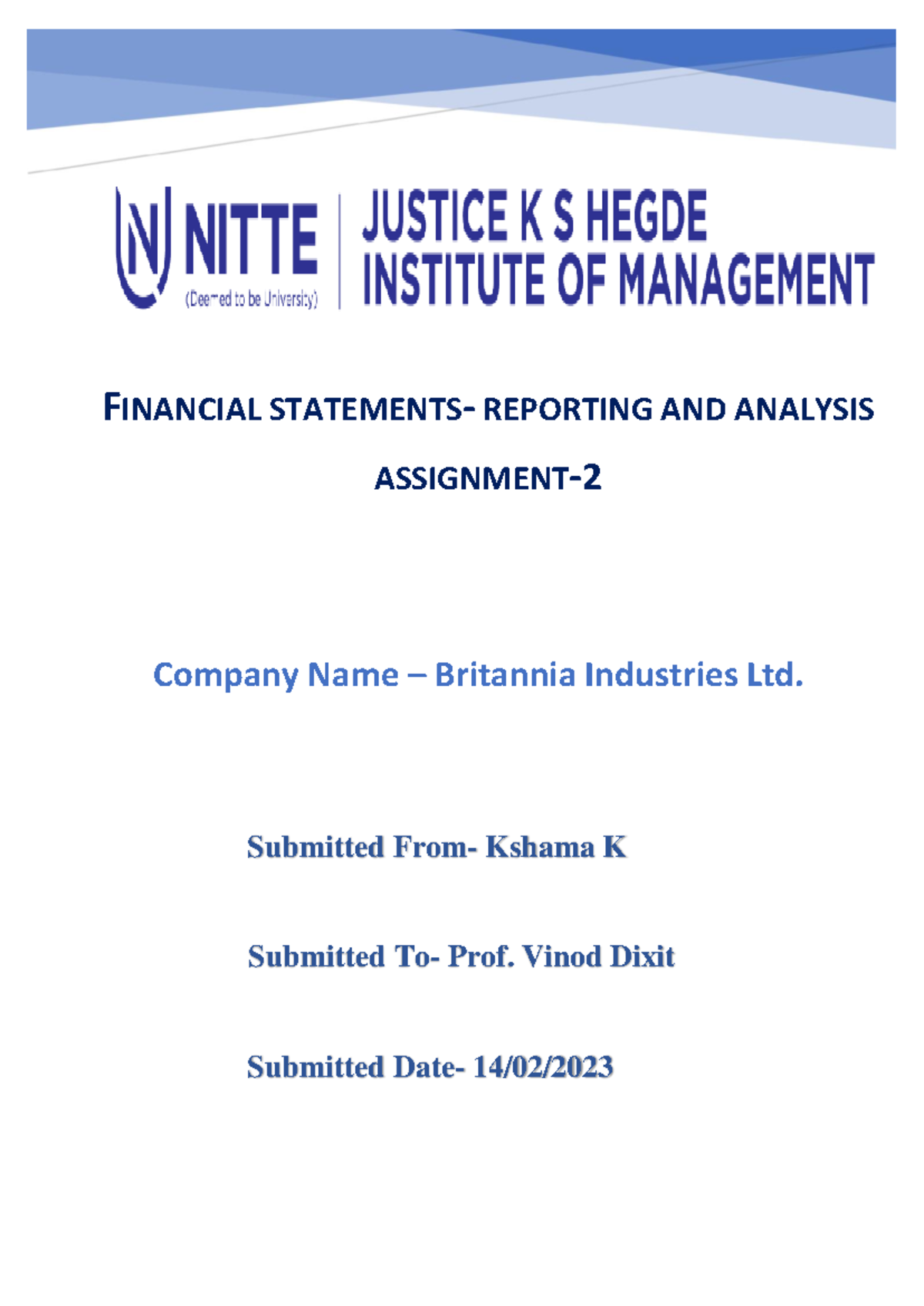 NITTE
(Deemed to be University)

JUSTICE K S HEGDE
INSTITUTE OF MANAGEMENT

FINANCIAL STATEMENTS- REPORTING AND ANALYSIS

ASSIGNMENT-2

Company Name – Britannia Industries Ltd.

Submitted From- Kshama K

Submitted To- Prof. Vinod Dixit

Submitted Date- 14/02/2023